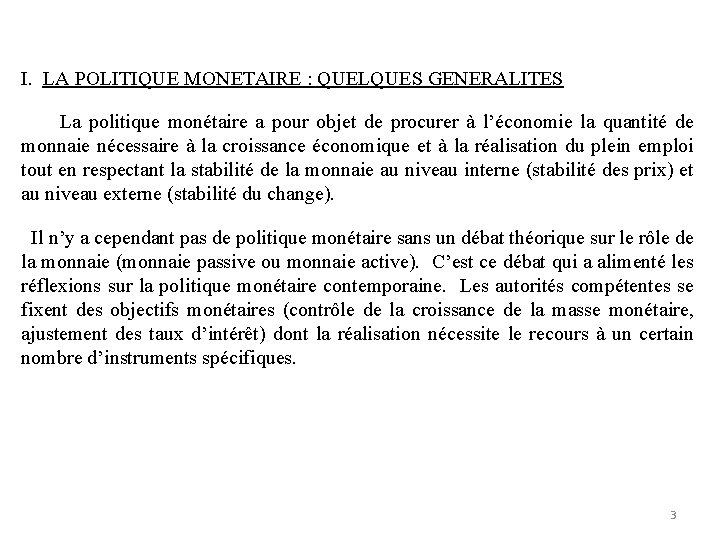 I. LA POLITIQUE MONETAIRE : QUELQUES GENERALITES

La politique monétaire a pour objet de procurer à l'économie la quantité de monnaie nécessaire à la croissance économique et à la réalisation du plein emploi tout en respectant la stabilité de la monnaie au niveau interne (stabilité des prix) et au niveau externe (stabilité du change).

Il n'y a cependant pas de politique monétaire sans un débat théorique sur le rôle de la monnaie (monnaie passive ou monnaie active). C'est ce débat qui a alimenté les réflexions sur la politique monétaire contemporaine. Les autorités compétentes se fixent des objectifs monétaires (contrôle de la croissance de la masse monétaire, ajustement des taux d'intérêt) dont la réalisation nécessite le recours à un certain nombre d'instruments spécifiques.

3